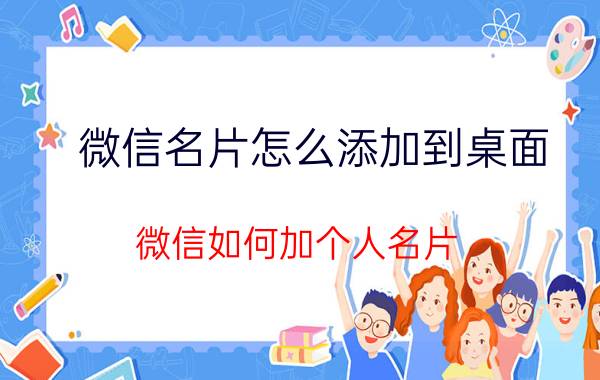 微信名片怎么添加到桌面

微信如何加个人名片